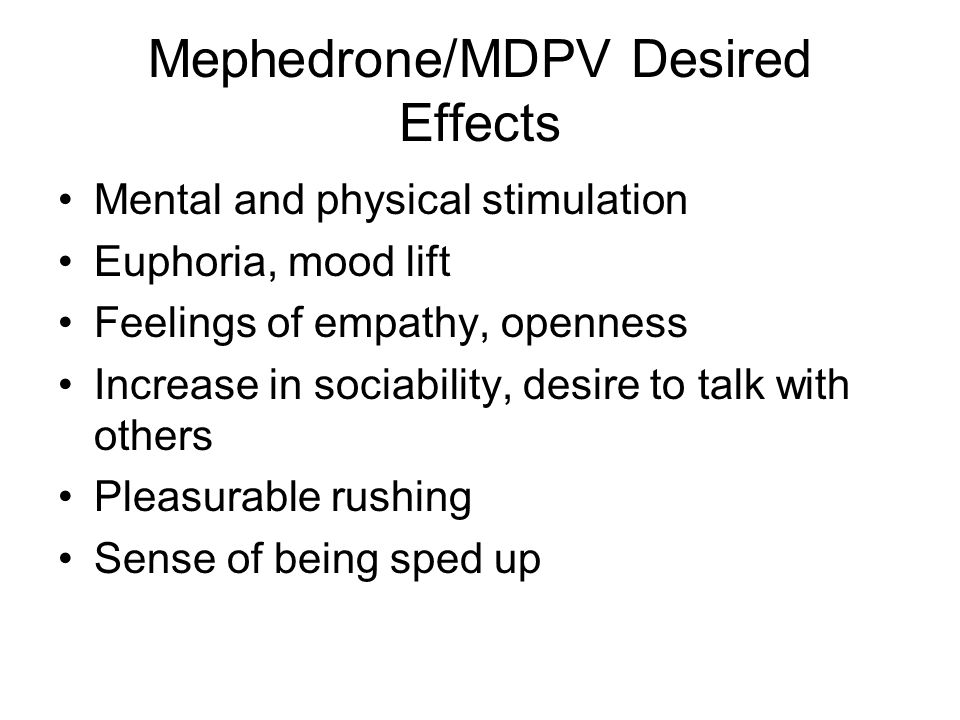 Mephedrone/MDPV Desired Effects

• Mental and physical stimulation
• Euphoria, mood lift
• Feelings of empathy, openness
• Increase in sociability, desire to talk with others
• Pleasurable rushing
• Sense of being sped up